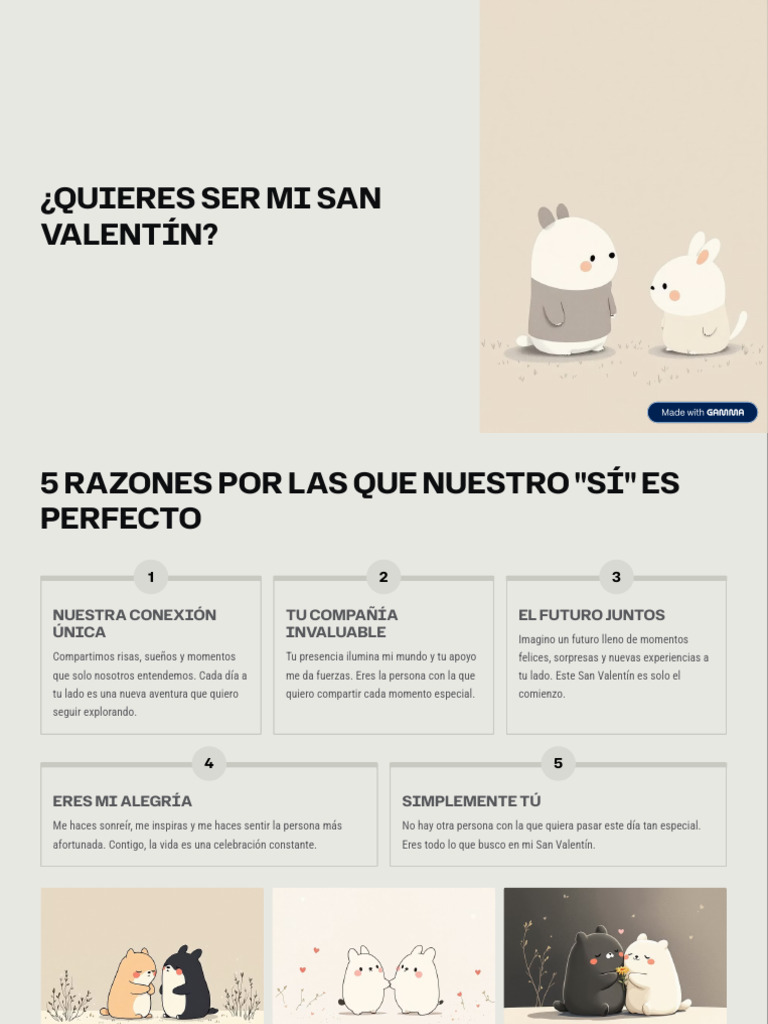 ¿QUIERES SER MI SAN VALENTÍN?

Made with GAMMA

5 RAZONES POR LAS QUE NUESTRO "SÍ" ES PERFECTO

1

NUESTRA CONEXIÓN ÚNICA

Compartimos risas, sueños y momentos que solo nosotros entendemos. Cada día a tu lado es una nueva aventura que quiero seguir explorando.

2

TU COMPAÑÍA INVALUABLE

Tu presencia ilumina mi mundo y tu apoyo me da fuerzas. Eres la persona con la que quiero compartir cada momento especial.

3

EL FUTURO JUNTOS

Imagino un futuro lleno de momentos felices, sorpresas y nuevas experiencias a tu lado. Este San Valentín es solo el comienzo.

4

ERES MI ALEGRÍA

Me haces sonreír, me inspiras y me haces sentir la persona más afortunada. Contigo, la vida es una celebración constante.

5

SIMPLEMENTE TÚ

No hay otra persona con la que quiera pasar este día tan especial. Eres todo lo que busco en mi San Valentín.